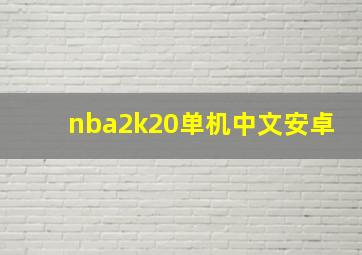 nba2k20单机中文安卓